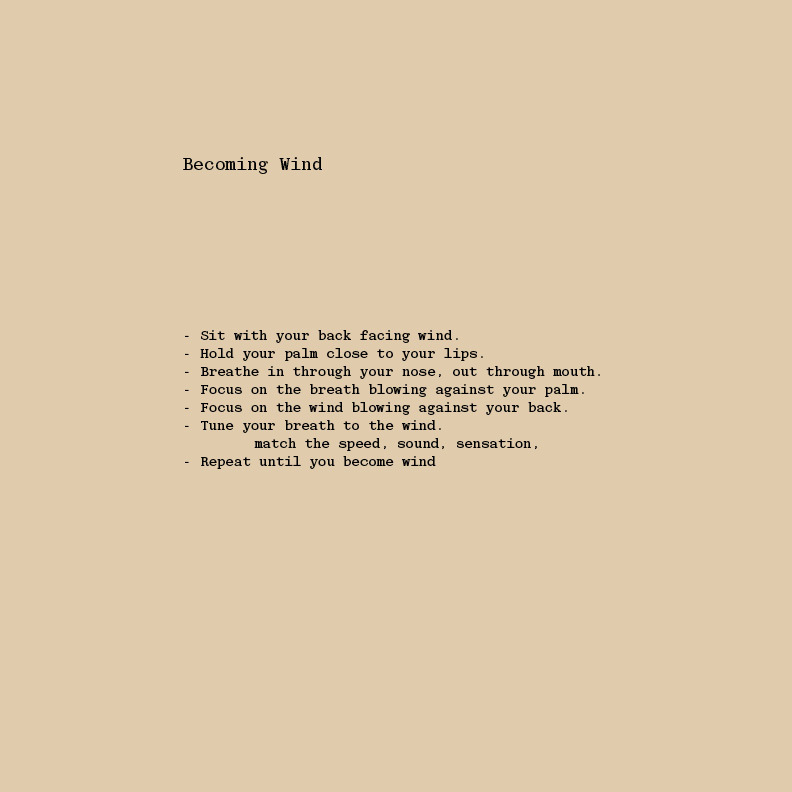 Becoming Wind

- Sit with your back facing wind.
- Hold your palm close to your lips.
- Breathe in through your nose, out through mouth.
- Focus on the breath blowing against your palm.
- Focus on the wind blowing against your back.
- Tune your breath to the wind.
match the speed, sound, sensation,
- Repeat until you become wind